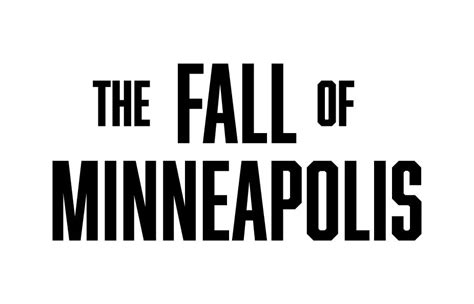 THE FALL OF
MINNEAPOLIS